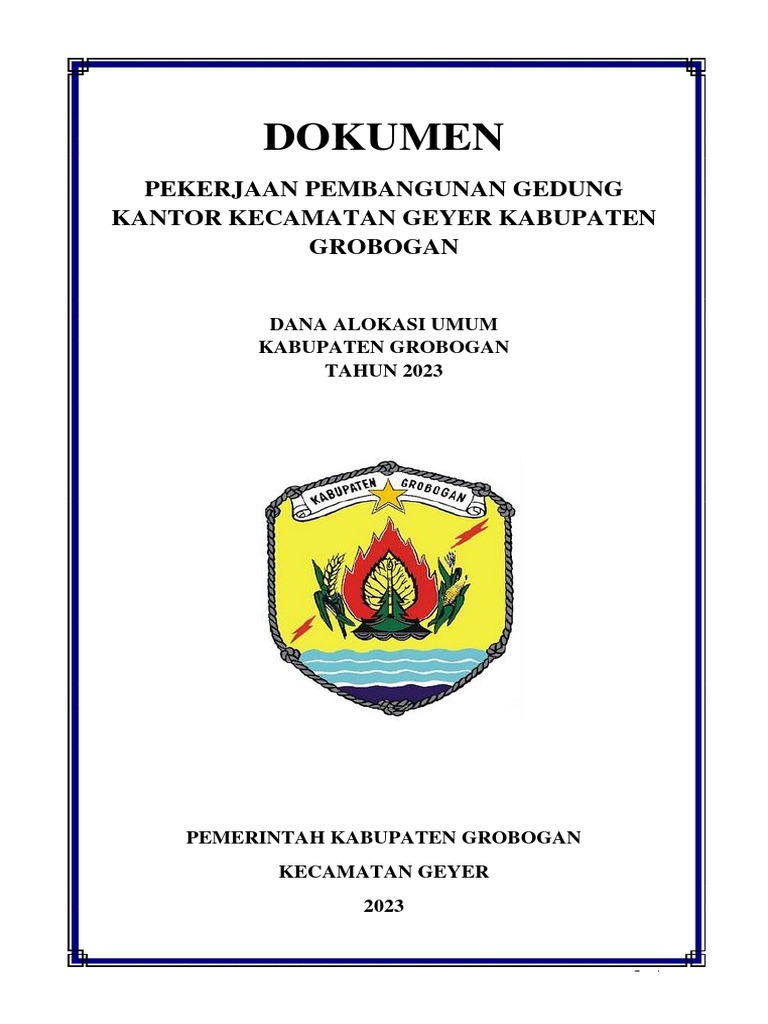 DOKUMEN

PEKERJAAN PEMBANGUNAN GEDUNG KANTOR KECAMATAN GEYER KABUPATEN GROBOGAN

DANA ALOKASI UMUM
KABUPATEN GROBOGAN
TAHUN 2023

KABUPATEN GROBOGAN

PEMERINTAH KABUPATEN GROBOGAN

KECAMATAN GEYER

2023